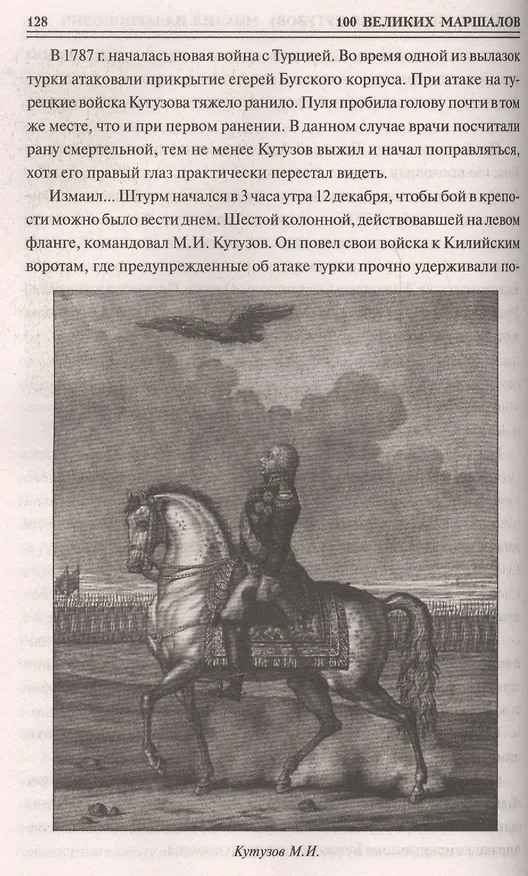 128 100 ВЕЛИКИХ МАРШАЛОВ

В 1787 г. началась новая война с Турцией. Во время одной из вылазок турки атаковали прикрытие егерей Бугского корпуса. При атаке на турецкие войска Кутузова тяжело ранило. Пуля пробила голову почти в том же месте, что и при первом ранении. В данном случае врачи посчитали рану смертельной, тем не менее Кутузов выжил и начал поправляться, хотя его правый глаз практически перестал видеть.

Измаил... Штурм начался в 3 часа утра 12 декабря, чтобы бой в крепости можно было вести днем. Шестой колонной, действовавшей на левом фланге, командовал М.И. Кутузов. Он повел свои войска к Килийским воротам, где предупрежденные об атаке турки прочно удерживали по-

Кутузов М.И.